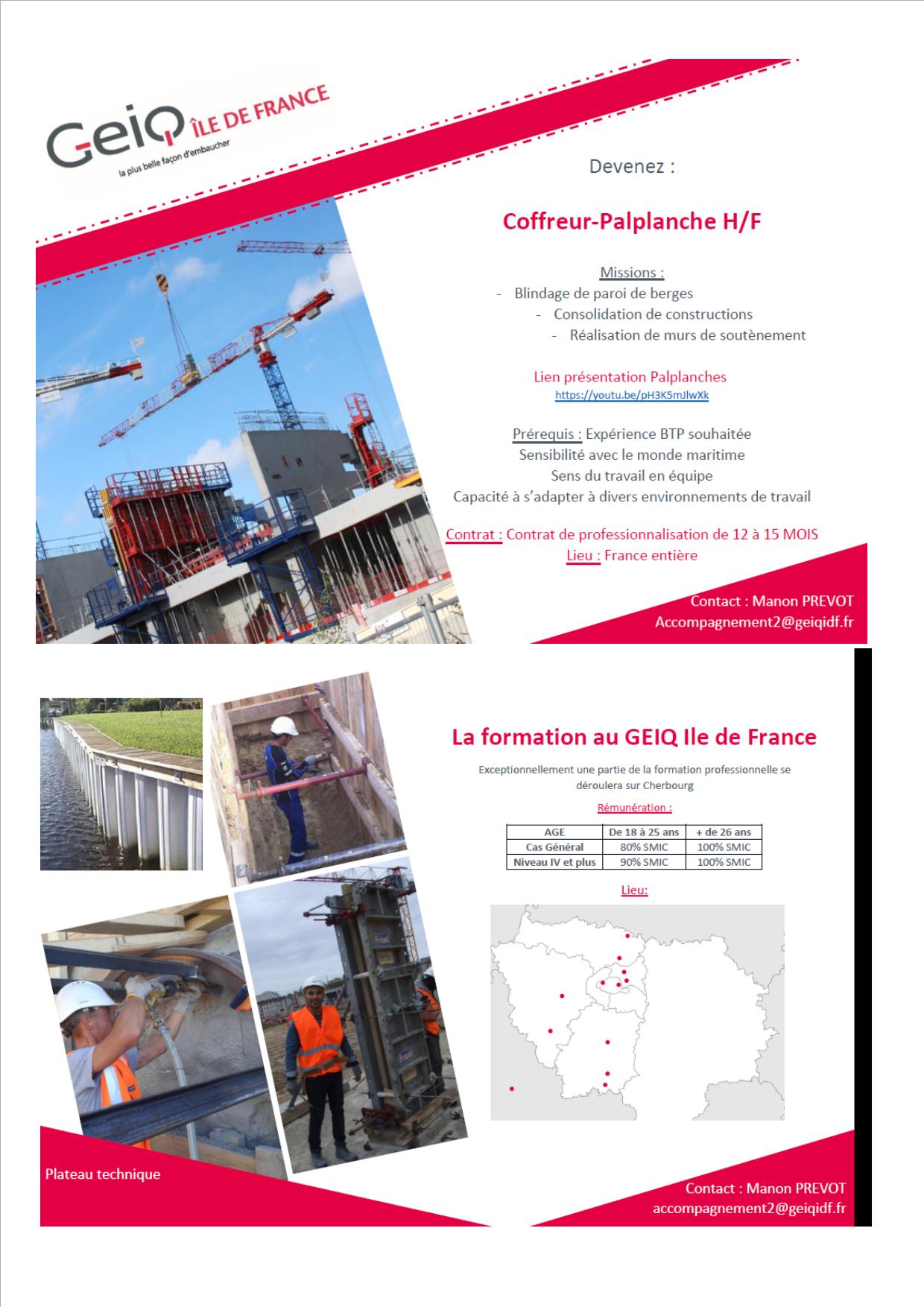 GEIQ ÎLE DE FRANCE
la plus belle façon d'embaucher

Devenez :

Coffreur-Palplanche H/F

Missions :
- Blindage de paroi de berges
- Consolidation de constructions
- Réalisation de murs de soutènement

Lien présentation Palplanches
https://youtu.be/pH3K5mJlwXk

Prérequis : Expérience BTP souhaitée
Sensibilité avec le monde maritime
Sens du travail en équipe
Capacité à s'adapter à divers environnements de travail

Contrat : Contrat de professionnalisation de 12 à 15 MOIS
Lieu : France entière

Contact : Manon PREVOT
Accompagnement2@geiqidf.fr

La formation au GEIQ Ile de France

Exceptionnellement une partie de la formation professionnelle se déroulera sur Cherbourg

Rémunération :

| AGE | De 18 à 25 ans | + de 26 ans |
|---|---|---|
| Cas Général | 80% SMIC | 100% SMIC |
| Niveau IV et plus | 90% SMIC | 100% SMIC |

Lieu:

Plateau technique

Contact : Manon PREVOT
accompagnement2@geiqidf.fr